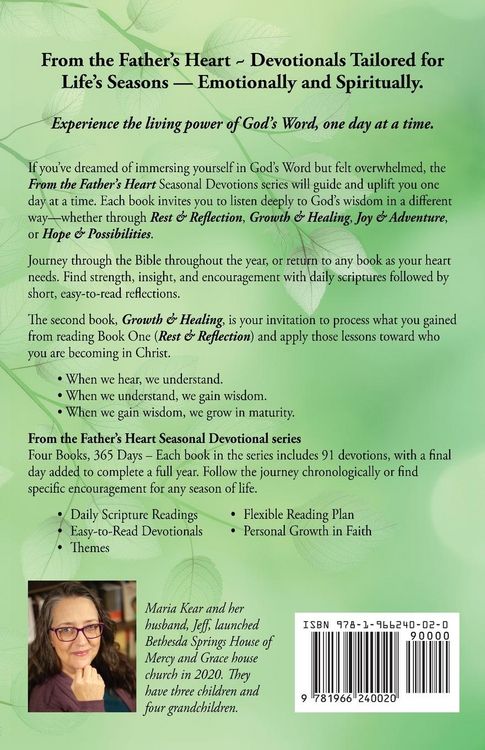 From the Father's Heart ~ Devotionals Tailored for Life's Seasons — Emotionally and Spiritually.

Experience the living power of God's Word, one day at a time.

If you've dreamed of immersing yourself in God's Word but felt overwhelmed, the From the Father's Heart Seasonal Devotions series will guide and uplift you one day at a time. Each book invites you to listen deeply to God's wisdom in a different way—whether through Rest & Reflection, Growth & Healing, Joy & Adventure, or Hope & Possibilities.

Journey through the Bible throughout the year, or return to any book as your heart needs. Find strength, insight, and encouragement with daily scriptures followed by short, easy-to-read reflections.

The second book, Growth & Healing, is your invitation to process what you gained from reading Book One (Rest & Reflection) and apply those lessons toward who you are becoming in Christ.

• When we hear, we understand.
• When we understand, we gain wisdom.
• When we gain wisdom, we grow in maturity.

From the Father's Heart Seasonal Devotional series
Four Books, 365 Days – Each book in the series includes 91 devotions, with a final day added to complete a full year. Follow the journey chronologically or find specific encouragement for any season of life.

• Daily Scripture Readings
• Easy-to-Read Devotionals
• Themes
• Flexible Reading Plan
• Personal Growth in Faith

Maria Kear and her husband, Jeff, launched Bethesda Springs House of Mercy and Grace house church in 2020. They have three children and four grandchildren.

ISBN 978-1-966240-02-0
90000
9 781966 240020